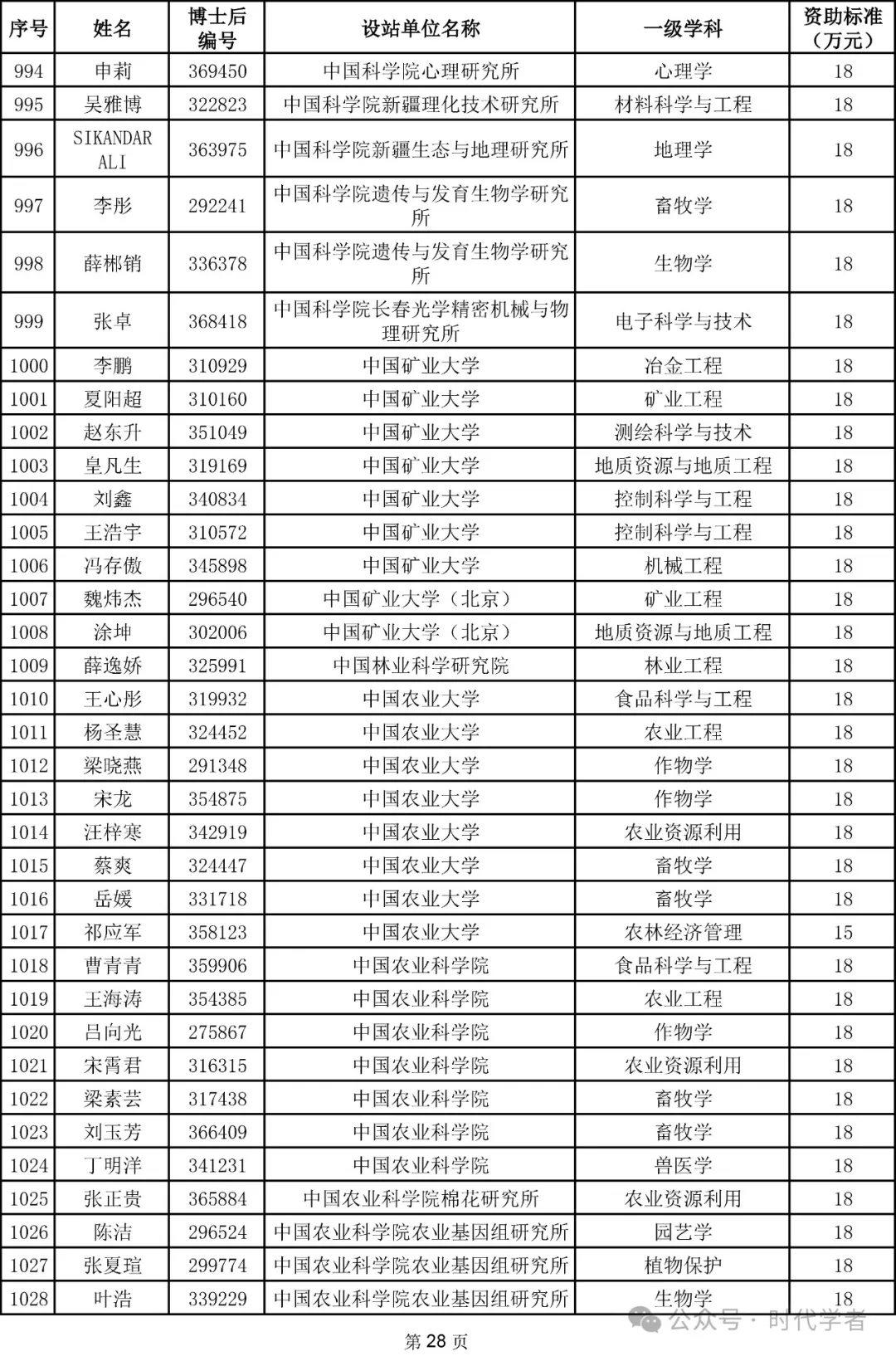 | 序号 | 姓名 | 博士后编号 | 设站单位名称 | 一级学科 | 资助标准（万元） |
|---|---|---|---|---|---|
| 994 | 申莉 | 369450 | 中国科学院心理研究所 | 心理学 | 18 |
| 995 | 吴雅博 | 322823 | 中国科学院新疆理化技术研究所 | 材料科学与工程 | 18 |
| 996 | SIKANDAR ALI | 363975 | 中国科学院新疆生态与地理研究所 | 地理学 | 18 |
| 997 | 李彤 | 292241 | 中国科学院遗传与发育生物学研究所 | 畜牧学 | 18 |
| 998 | 薛郴销 | 336378 | 中国科学院遗传与发育生物学研究所 | 生物学 | 18 |
| 999 | 张卓 | 368418 | 中国科学院长春光学精密机械与物理研究所 | 电子科学与技术 | 18 |
| 1000 | 李鹏 | 310929 | 中国矿业大学 | 冶金工程 | 18 |
| 1001 | 夏阳超 | 310160 | 中国矿业大学 | 矿业工程 | 18 |
| 1002 | 赵东升 | 351049 | 中国矿业大学 | 测绘科学与技术 | 18 |
| 1003 | 皇凡生 | 319169 | 中国矿业大学 | 地质资源与地质工程 | 18 |
| 1004 | 刘鑫 | 340834 | 中国矿业大学 | 控制科学与工程 | 18 |
| 1005 | 王浩宇 | 310572 | 中国矿业大学 | 控制科学与工程 | 18 |
| 1006 | 冯存傲 | 345898 | 中国矿业大学 | 机械工程 | 18 |
| 1007 | 魏炜杰 | 296540 | 中国矿业大学（北京） | 矿业工程 | 18 |
| 1008 | 涂坤 | 302006 | 中国矿业大学（北京） | 地质资源与地质工程 | 18 |
| 1009 | 薛逸娇 | 325991 | 中国林业科学研究院 | 林业工程 | 18 |
| 1010 | 王心彤 | 319932 | 中国农业大学 | 食品科学与工程 | 18 |
| 1011 | 杨圣慧 | 324452 | 中国农业大学 | 农业工程 | 18 |
| 1012 | 梁晓燕 | 291348 | 中国农业大学 | 作物学 | 18 |
| 1013 | 宋龙 | 354875 | 中国农业大学 | 作物学 | 18 |
| 1014 | 汪梓寒 | 342919 | 中国农业大学 | 农业资源利用 | 18 |
| 1015 | 蔡爽 | 324447 | 中国农业大学 | 畜牧学 | 18 |
| 1016 | 岳媛 | 331718 | 中国农业大学 | 畜牧学 | 18 |
| 1017 | 祁应军 | 358123 | 中国农业大学 | 农林经济管理 | 15 |
| 1018 | 曹青青 | 359906 | 中国农业科学院 | 食品科学与工程 | 18 |
| 1019 | 王海涛 | 354385 | 中国农业科学院 | 农业工程 | 18 |
| 1020 | 吕向光 | 275867 | 中国农业科学院 | 作物学 | 18 |
| 1021 | 宋霄君 | 316315 | 中国农业科学院 | 农业资源利用 | 18 |
| 1022 | 梁素芸 | 317438 | 中国农业科学院 | 畜牧学 | 18 |
| 1023 | 刘玉芳 | 366409 | 中国农业科学院 | 畜牧学 | 18 |
| 1024 | 丁明洋 | 341231 | 中国农业科学院 | 兽医学 | 18 |
| 1025 | 张正贵 | 365884 | 中国农业科学院棉花研究所 | 农业资源利用 | 18 |
| 1026 | 陈洁 | 296524 | 中国农业科学院农业基因组研究所 | 园艺学 | 18 |
| 1027 | 张夏瑄 | 299774 | 中国农业科学院农业基因组研究所 | 植物保护 | 18 |
| 1028 | 叶浩 | 339229 | 中国农业科学院农业基因组研究所 | 生物学 | 18 |

公众号 · 时代学者

第 28 页